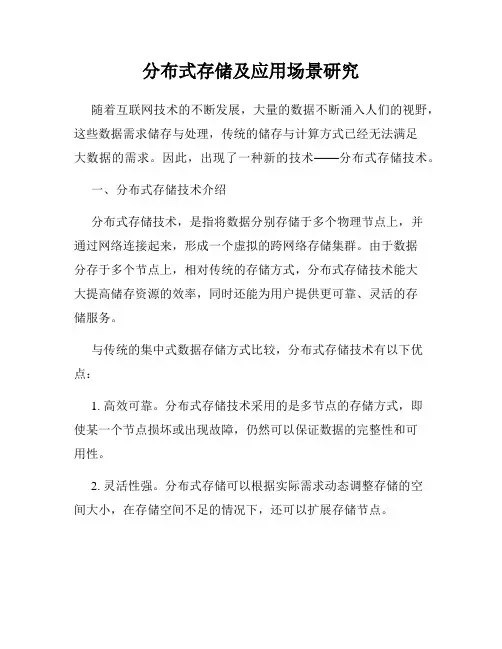 分布式存储及应用场景研究

随着互联网技术的不断发展，大量的数据不断涌入人们的视野，这些数据需求储存与处理，传统的储存与计算方式已经无法满足大数据的需求。因此，出现了一种新的技术——分布式存储技术。

一、分布式存储技术介绍

分布式存储技术，是指将数据分别存储于多个物理节点上，并通过网络连接起来，形成一个虚拟的跨网络存储集群。由于数据分存于多个节点上，相对传统的存储方式，分布式存储技术能大大提高储存资源的效率，同时还能为用户提供更可靠、灵活的存储服务。

与传统的集中式数据存储方式比较，分布式存储技术有以下优点：

1. 高效可靠。分布式存储技术采用的是多节点的存储方式，即使某一个节点损坏或出现故障，仍然可以保证数据的完整性和可用性。

2. 灵活性强。分布式存储可以根据实际需求动态调整存储的空间大小，在存储空间不足的情况下，还可以扩展存储节点。